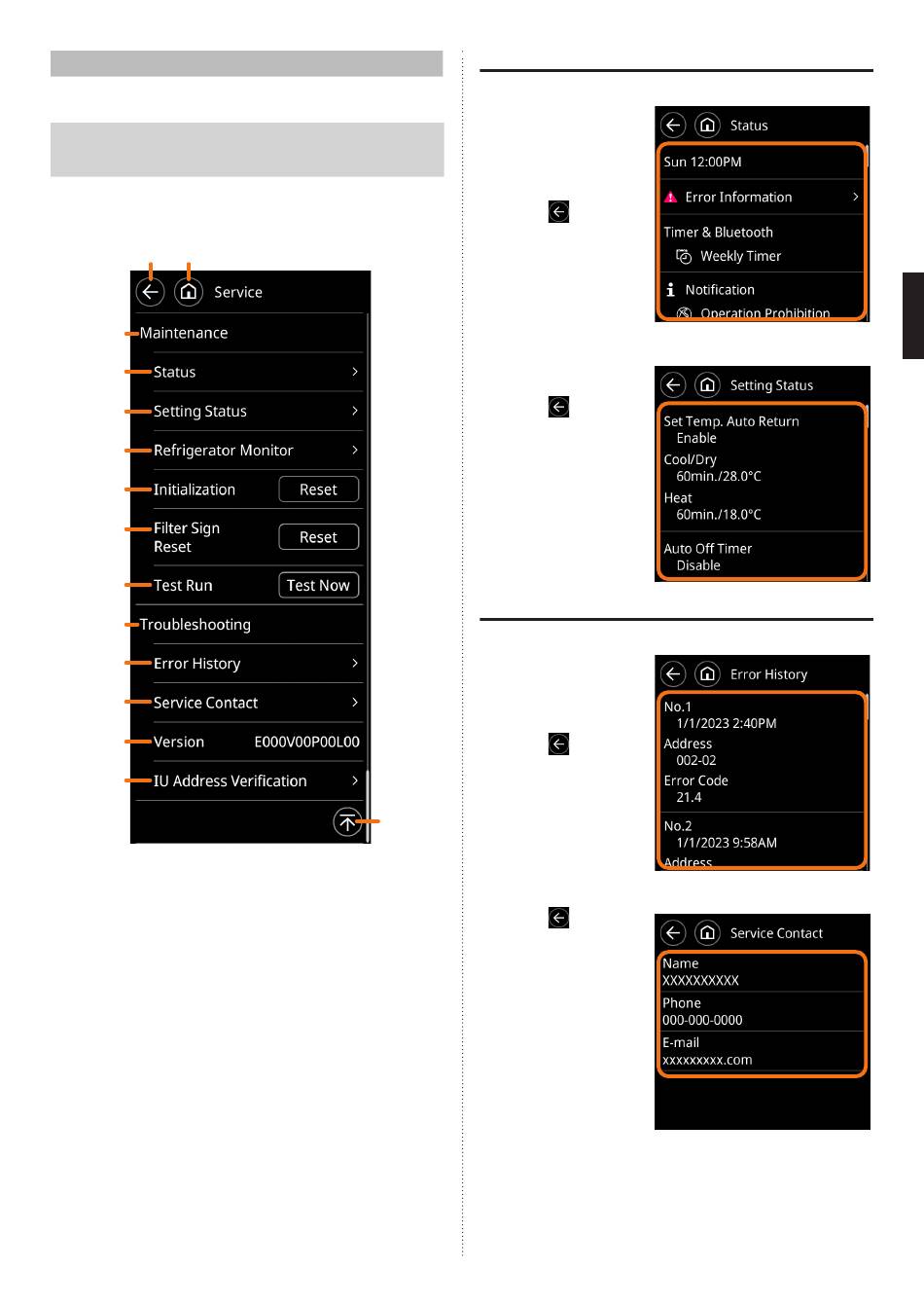 Service

Maintenance

Status

Setting Status

Refrigerator Monitor

Initialization Reset

Filter Sign Reset Reset

Test Run Test Now

Troubleshooting

Error History

Service Contact

Version E000V00P00L00

IU Address Verification

Status

Sun 12:00PM

Error Information

Timer & Bluetooth

Weekly Timer

Notification

Operation Prohibition

Setting Status

Set Temp. Auto Return
Enable

Cool/Dry
60min./28.0°C

Heat
60min./18.0°C

Auto Off Timer
Disable

Error History

No.1
1/1/2023 2:40PM

Address
002-02

Error Code
21.4

No.2
1/1/2023 9:58AM

Address

Service Contact

Name
XXXXXXXXXX

Phone
000-000-0000

E-mail
xxxxxxxxx.com